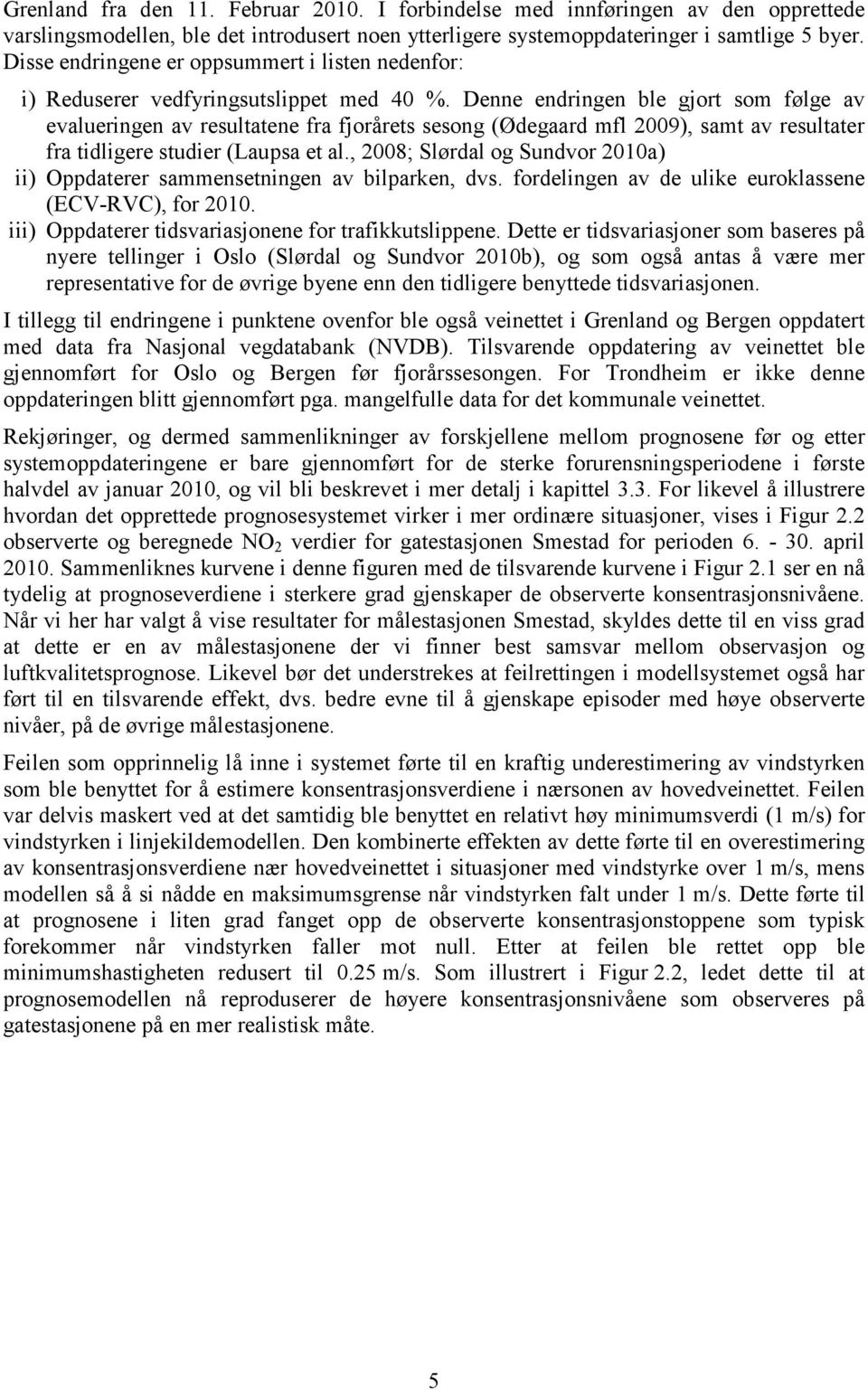 Grenland fra den 11. Februar 2010. I forbindelse med innføringen av den opprettede varslingsmodellen, ble det introdusert noen ytterligere systemoppdateringer i samtlige 5 byer. Disse endringene er oppsummert i listen nedenfor:

i) Reduserer vedfyringsutslippet med 40 %. Denne endringen ble gjort som følge av evalueringen av resultatene fra fjorårets sesong (Ødegaard mfl 2009), samt av resultater fra tidligere studier (Laupsa et al., 2008; Slørdal og Sundvor 2010a)
ii) Oppdaterer sammensetningen av bilparken, dvs. fordelingen av de ulike euroklassene (ECV-RVC), for 2010.
iii) Oppdaterer tidsvariasjonene for trafikkutslippene. Dette er tidsvariasjoner som baseres på nyere tellinger i Oslo (Slørdal og Sundvor 2010b), og som også antas å være mer representative for de øvrige byene enn den tidligere benyttede tidsvariasjonen.

I tillegg til endringene i punktene ovenfor ble også veinettet i Grenland og Bergen oppdatert med data fra Nasjonal vegdatabank (NVDB). Tilsvarende oppdatering av veinettet ble gjennomført for Oslo og Bergen før fjorårssesongen. For Trondheim er ikke denne oppdateringen blitt gjennomført pga. mangelfulle data for det kommunale veinettet.

Rekjøringer, og dermed sammenlikninger av forskjellene mellom prognosene før og etter systemoppdateringene er bare gjennomført for de sterke forurensningsperiodene i første halvdel av januar 2010, og vil bli beskrevet i mer detalj i kapittel 3.3. For likevel å illustrere hvordan det opprettede prognosesystemet virker i mer ordinære situasjoner, vises i Figur 2.2 observerte og beregnede $NO_2$ verdier for gatestasjonen Smestad for perioden 6. - 30. april 2010. Sammenliknes kurvene i denne figuren med de tilsvarende kurvene i Figur 2.1 ser en nå tydelig at prognoseverdiene i sterkere grad gjenskaper de observerte konsentrasjonsnivåene. Når vi her har valgt å vise resultater for målestasjonen Smestad, skyldes dette til en viss grad at dette er en av målestasjonene der vi finner best samsvar mellom observasjon og luftkvalitetsprognose. Likevel bør det understrekes at feilrettingen i modellsystemet også har ført til en tilsvarende effekt, dvs. bedre evne til å gjenskape episoder med høye observerte nivåer, på de øvrige målestasjonene.

Feilen som opprinnelig lå inne i systemet førte til en kraftig underestimering av vindstyrken som ble benyttet for å estimere konsentrasjonsverdiene i nærsonen av hovedveinettet. Feilen var delvis maskert ved at det samtidig ble benyttet en relativt høy minimumsverdi (1 m/s) for vindstyrken i linjekildemodellen. Den kombinerte effekten av dette førte til en overestimering av konsentrasjonsverdiene nær hovedveinettet i situasjoner med vindstyrke over 1 m/s, mens modellen så å si nådde en maksimumsgrense når vindstyrken falt under 1 m/s. Dette førte til at prognosene i liten grad fanget opp de observerte konsentrasjonstoppene som typisk forekommer når vindstyrken faller mot null. Etter at feilen ble rettet opp ble minimumshastigheten redusert til 0.25 m/s. Som illustrert i Figur 2.2, ledet dette til at prognosemodellen nå reproduserer de høyere konsentrasjonsnivåene som observeres på gatestasjonene på en mer realistisk måte.

5